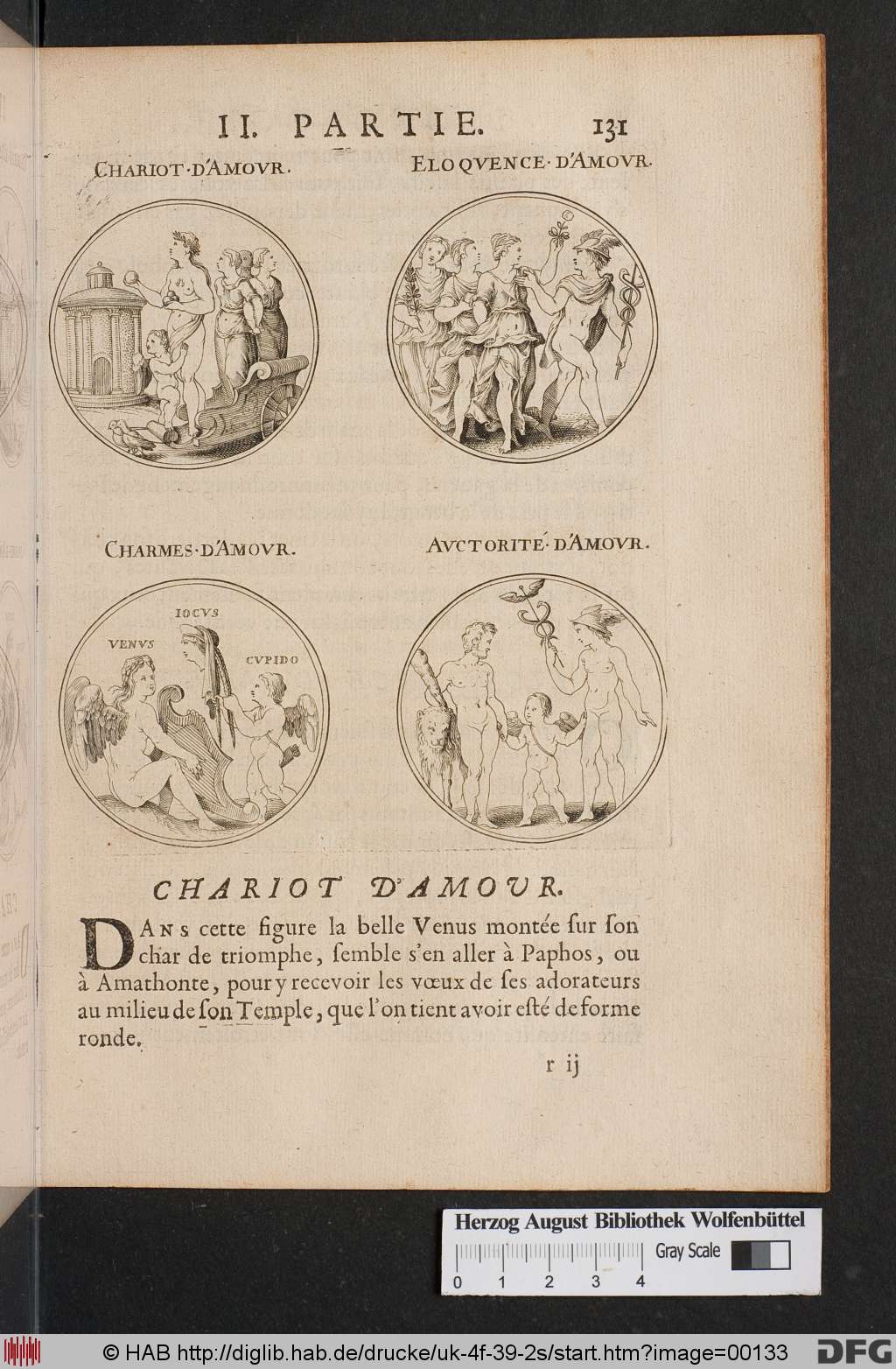 II. PARTIE. 131

CHARIOT·D'AMOVR.

ELOQVENCE·D'AMOVR.

CHARMES·D'AMOVR.

AVCTORITÉ·D'AMOVR.

IOCVS

VENVS

CVPIDO

CHARIOT D'AMOVR.

DANS cette figure la belle Venus montée sur son char de triomphe, semble s'en aller à Paphos, ou à Amathonte, pour y recevoir les vœux de ses adorateurs au milieu de son Temple, que l'on tient avoir esté de forme ronde.

r ij

Herzog August Bibliothek Wolfenbüttel

Gray Scale

0 1 2 3 4

© HAB http://diglib.hab.de/drucke/uk-4f-39-2s/start.htm?image=00133

DFG